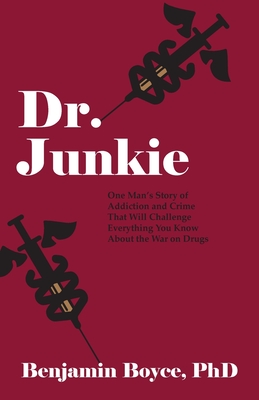 Dr. Junkie

One Man's Story of Addiction and Crime That Will Challenge Everything You Know About the War on Drugs

Benjamin Boyce, PhD